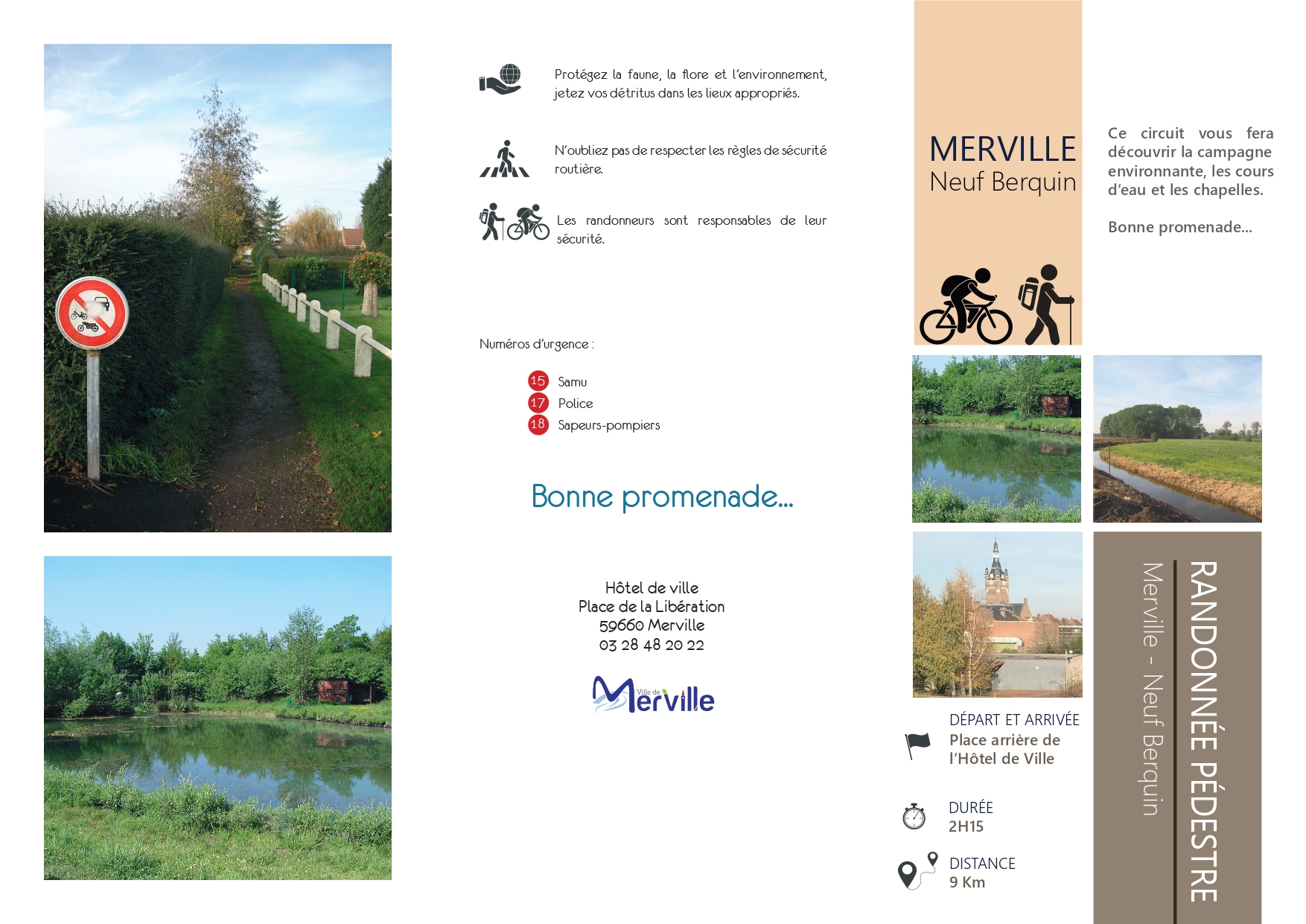 Protégez la faune, la flore et l'environnement, jetez vos détritus dans les lieux appropriés.

N'oubliez pas de respecter les règles de sécurité routière.

Les randonneurs sont responsables de leur sécurité.

Numéros d'urgence :

15 Samu
17 Police
18 Sapeurs-pompiers

Bonne promenade...

Hôtel de ville
Place de la Libération
59660 Merville
03 28 48 20 22

Ville de Merville

MERVILLE
Neuf Berquin

Ce circuit vous fera découvrir la campagne environnante, les cours d'eau et les chapelles.

Bonne promenade...

DÉPART ET ARRIVÉE
Place arrière de l'Hôtel de Ville

DURÉE
2H15

DISTANCE
9 Km

RANDONNÉE PÉDESTRE
Merville - Neuf Berquin